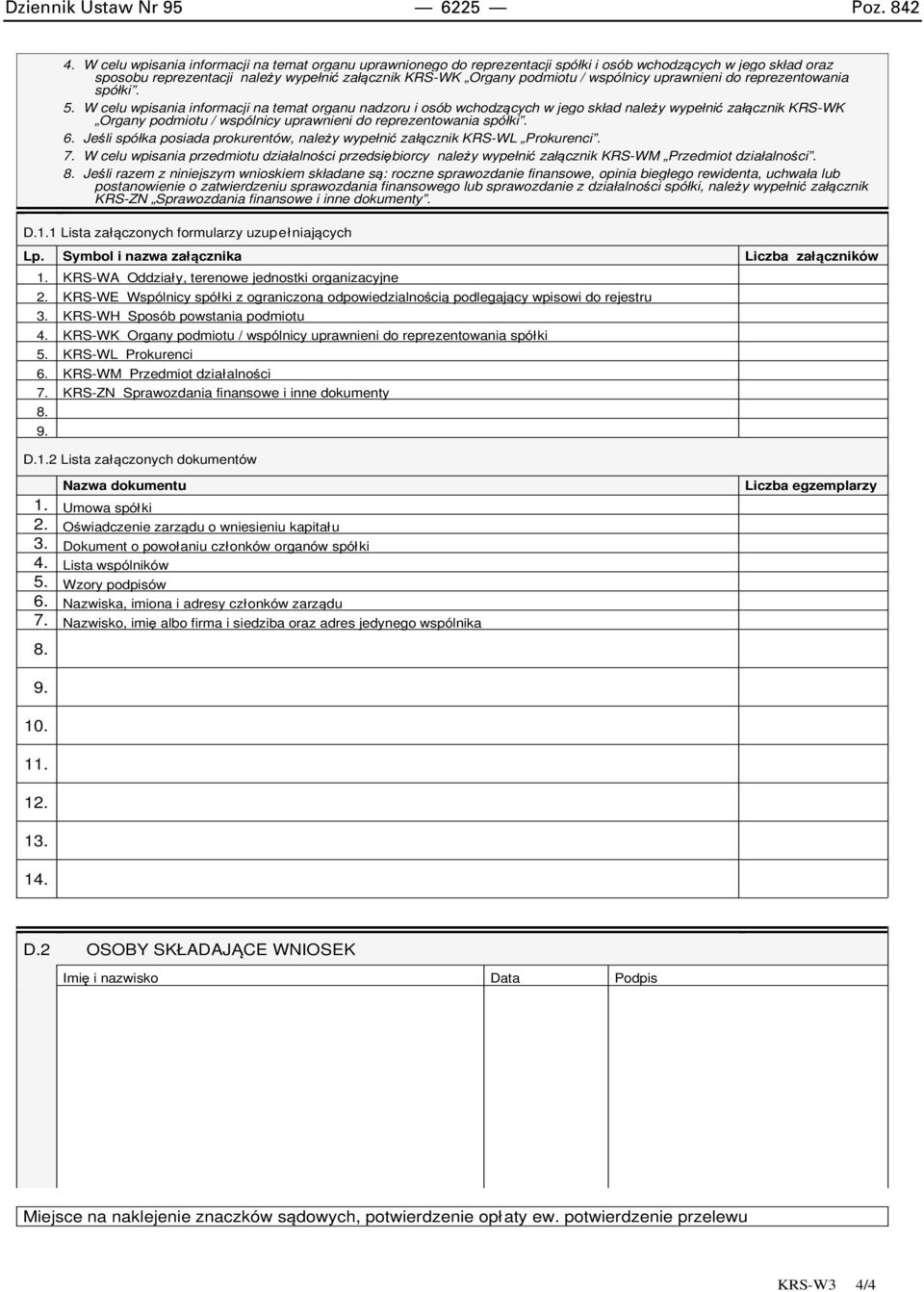 Dziennik Ustaw Nr 95 — 6225 — Poz. 842

4. W celu wpisania informacji na temat organu uprawnionego do reprezentacji spółki i osób wchodzących w jego skład oraz sposobu reprezentacji należy wypełnić załącznik KRS-WK „Organy podmiotu / wspólnicy uprawnieni do reprezentowania spółki".

5. W celu wpisania informacji na temat organu nadzoru i osób wchodzących w jego skład należy wypełnić załącznik KRS-WK „Organy podmiotu / wspólnicy uprawnieni do reprezentowania spółki".

6. Jeśli spółka posiada prokurentów, należy wypełnić załącznik KRS-WL „Prokurenci".

7. W celu wpisania przedmiotu działalności przedsiębiorcy należy wypełnić załącznik KRS-WM „Przedmiot działalności".

8. Jeśli razem z niniejszym wnioskiem składane są: roczne sprawozdanie finansowe, opinia biegłego rewidenta, uchwała lub postanowienie o zatwierdzeniu sprawozdania finansowego lub sprawozdanie z działalności spółki, należy wypełnić załącznik KRS-ZN „Sprawozdania finansowe i inne dokumenty".

D.1.1 Lista załączonych formularzy uzupełniających

| Lp. | Symbol i nazwa załącznika | Liczba załączników |
|---|---|---|
| 1. | KRS-WA Oddziały, terenowe jednostki organizacyjne | |
| 2. | KRS-WE Wspólnicy spółki z ograniczoną odpowiedzialnością podlegający wpisowi do rejestru | |
| 3. | KRS-WH Sposób powstania podmiotu | |
| 4. | KRS-WK Organy podmiotu / wspólnicy uprawnieni do reprezentowania spółki | |
| 5. | KRS-WL Prokurenci | |
| 6. | KRS-WM Przedmiot działalności | |
| 7. | KRS-ZN Sprawozdania finansowe i inne dokumenty | |
| 8. | | |
| 9. | | |

D.1.2 Lista załączonych dokumentów

| | Nazwa dokumentu | Liczba egzemplarzy |
|---|---|---|
| 1. | Umowa spółki | |
| 2. | Oświadczenie zarządu o wniesieniu kapitału | |
| 3. | Dokument o powołaniu członków organów spółki | |
| 4. | Lista wspólników | |
| 5. | Wzory podpisów | |
| 6. | Nazwiska, imiona i adresy członków zarządu | |
| 7. | Nazwisko, imię albo firma i siedziba oraz adres jedynego wspólnika | |
| 8. | | |
| 9. | | |
| 10. | | |
| 11. | | |
| 12. | | |
| 13. | | |
| 14. | | |

D.2 OSOBY SKŁADAJĄCE WNIOSEK

| Imię i nazwisko | Data | Podpis |
|---|---|---|
| | | |

Miejsce na naklejenie znaczków sądowych, potwierdzenie opłaty ew. potwierdzenie przelewu

KRS-W3 4/4